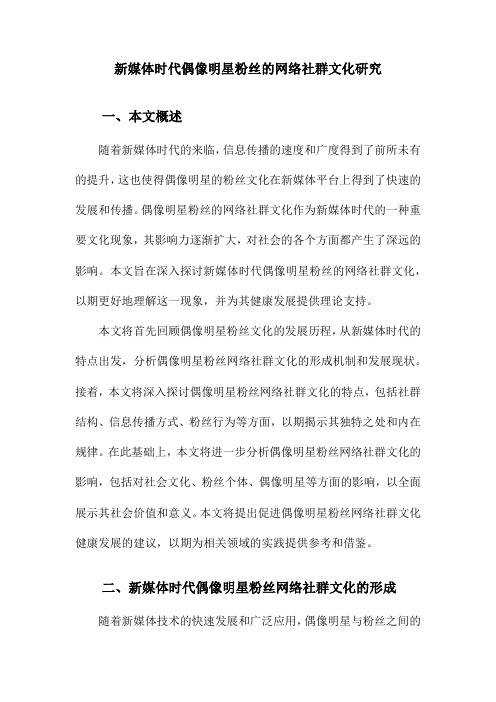 新媒体时代偶像明星粉丝的网络社群文化研究

一、本文概述

随着新媒体时代的来临，信息传播的速度和广度得到了前所未有的提升，这也使得偶像明星的粉丝文化在新媒体平台上得到了快速的发展和传播。偶像明星粉丝的网络社群文化作为新媒体时代的一种重要文化现象，其影响力逐渐扩大，对社会的各个方面都产生了深远的影响。本文旨在深入探讨新媒体时代偶像明星粉丝的网络社群文化，以期更好地理解这一现象，并为其健康发展提供理论支持。

本文将首先回顾偶像明星粉丝文化的发展历程，从新媒体时代的特点出发，分析偶像明星粉丝网络社群文化的形成机制和发展现状。接着，本文将深入探讨偶像明星粉丝网络社群文化的特点，包括社群结构、信息传播方式、粉丝行为等方面，以期揭示其独特之处和内在规律。在此基础上，本文将进一步分析偶像明星粉丝网络社群文化的影响，包括对社会文化、粉丝个体、偶像明星等方面的影响，以全面展示其社会价值和意义。本文将提出促进偶像明星粉丝网络社群文化健康发展的建议，以期为相关领域的实践提供参考和借鉴。

二、新媒体时代偶像明星粉丝网络社群文化的形成

随着新媒体技术的快速发展和广泛应用，偶像明星与粉丝之间的